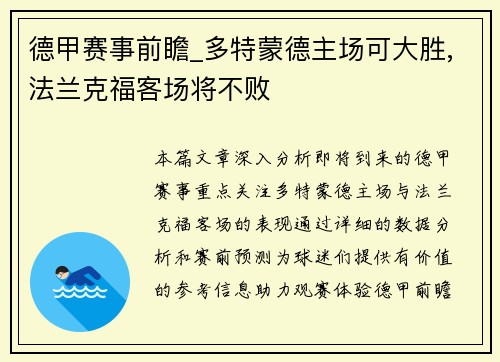 德甲赛事前瞻_多特蒙德主场可大胜，法兰克福客场将不败

本篇文章深入分析即将到来的德甲赛事重点关注多特蒙德主场与法兰克福客场的表现通过详细的数据分析和赛前预测为球迷们提供有价值的参考信息助力观赛体验德甲前瞻